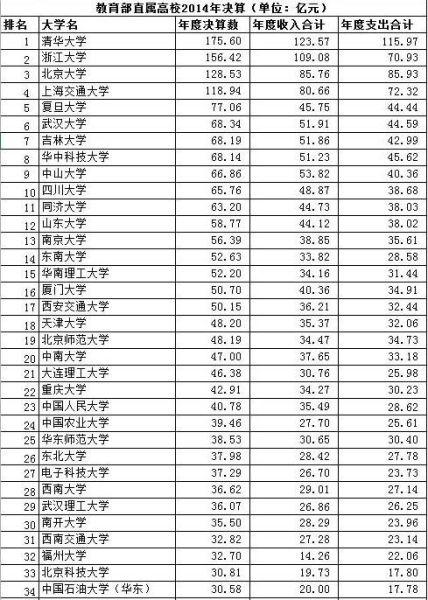 教育部直属高校2014年决算（单位：亿元）

| 排名 | 大学名 | 年度决算数 | 年度收入合计 | 年度支出合计 |
|---|---|---|---|---|
| 1 | 清华大学 | 175.60 | 123.57 | 115.97 |
| 2 | 浙江大学 | 156.42 | 109.08 | 70.93 |
| 3 | 北京大学 | 128.53 | 85.76 | 85.93 |
| 4 | 上海交通大学 | 118.94 | 80.66 | 72.32 |
| 5 | 复旦大学 | 77.06 | 45.75 | 44.44 |
| 6 | 武汉大学 | 68.34 | 51.91 | 44.59 |
| 7 | 吉林大学 | 68.19 | 51.86 | 42.99 |
| 8 | 华中科技大学 | 68.14 | 51.23 | 45.62 |
| 9 | 中山大学 | 66.86 | 53.82 | 40.36 |
| 10 | 四川大学 | 65.76 | 48.87 | 38.68 |
| 11 | 同济大学 | 63.20 | 44.73 | 38.03 |
| 12 | 山东大学 | 58.77 | 44.12 | 38.02 |
| 13 | 南京大学 | 56.39 | 38.85 | 35.61 |
| 14 | 东南大学 | 52.63 | 33.82 | 28.58 |
| 15 | 华南理工大学 | 52.20 | 34.16 | 31.44 |
| 16 | 厦门大学 | 50.70 | 40.36 | 34.91 |
| 17 | 西安交通大学 | 50.15 | 36.21 | 32.44 |
| 18 | 天津大学 | 48.20 | 35.37 | 32.06 |
| 19 | 北京师范大学 | 48.19 | 34.47 | 34.73 |
| 20 | 中南大学 | 47.00 | 37.65 | 33.18 |
| 21 | 大连理工大学 | 46.38 | 30.76 | 25.98 |
| 22 | 重庆大学 | 42.91 | 34.27 | 30.23 |
| 23 | 中国人民大学 | 40.78 | 35.49 | 28.62 |
| 24 | 中国农业大学 | 39.46 | 27.70 | 25.61 |
| 25 | 华东师范大学 | 38.53 | 30.65 | 30.40 |
| 26 | 东北大学 | 37.98 | 28.42 | 27.78 |
| 27 | 电子科技大学 | 37.29 | 26.70 | 23.73 |
| 28 | 西南大学 | 36.62 | 29.01 | 27.14 |
| 29 | 武汉理工大学 | 36.07 | 26.86 | 26.25 |
| 30 | 南开大学 | 35.50 | 28.29 | 23.96 |
| 31 | 西南交通大学 | 32.82 | 27.28 | 23.14 |
| 32 | 福州大学 | 32.70 | 14.26 | 22.06 |
| 33 | 北京科技大学 | 30.81 | 19.73 | 17.80 |
| 34 | 中国石油大学（华东） | 30.58 | 20.00 | 17.78 |